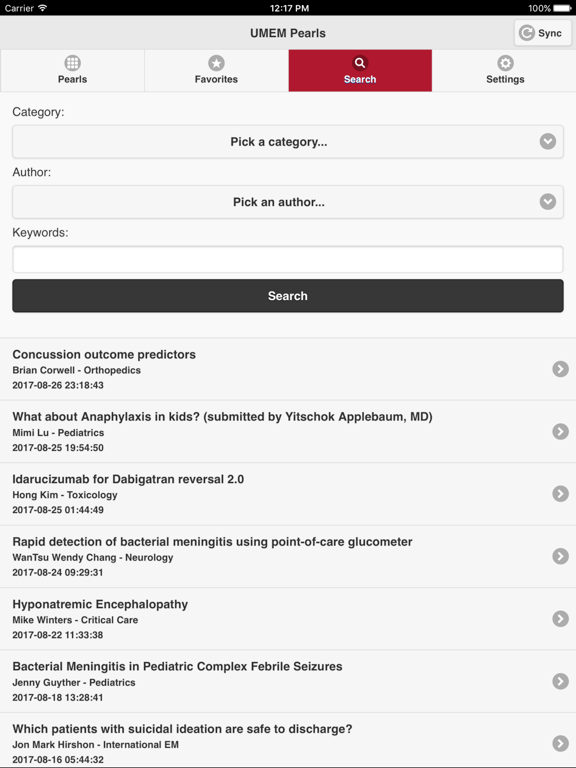 Carrier 12:17 PM 100%

UMEM Pearls

Sync

Pearls Favorites Search Settings

Category:

Pick a category...

Author:

Pick an author...

Keywords:

Search

Concussion outcome predictors
Brian Corwell - Orthopedics
2017-08-26 23:18:43

What about Anaphylaxis in kids? (submitted by Yitschok Applebaum, MD)
Mimi Lu - Pediatrics
2017-08-25 19:54:50

Idarucizumab for Dabigatran reversal 2.0
Hong Kim - Toxicology
2017-08-25 01:44:49

Rapid detection of bacterial meningitis using point-of-care glucometer
WanTsu Wendy Chang - Neurology
2017-08-24 09:29:31

Hyponatremic Encephalopathy
Mike Winters - Critical Care
2017-08-22 11:33:38

Bacterial Meningitis in Pediatric Complex Febrile Seizures
Jenny Guyther - Pediatrics
2017-08-18 13:28:41

Which patients with suicidal ideation are safe to discharge?
Jon Mark Hirshon - International EM
2017-08-16 05:44:32